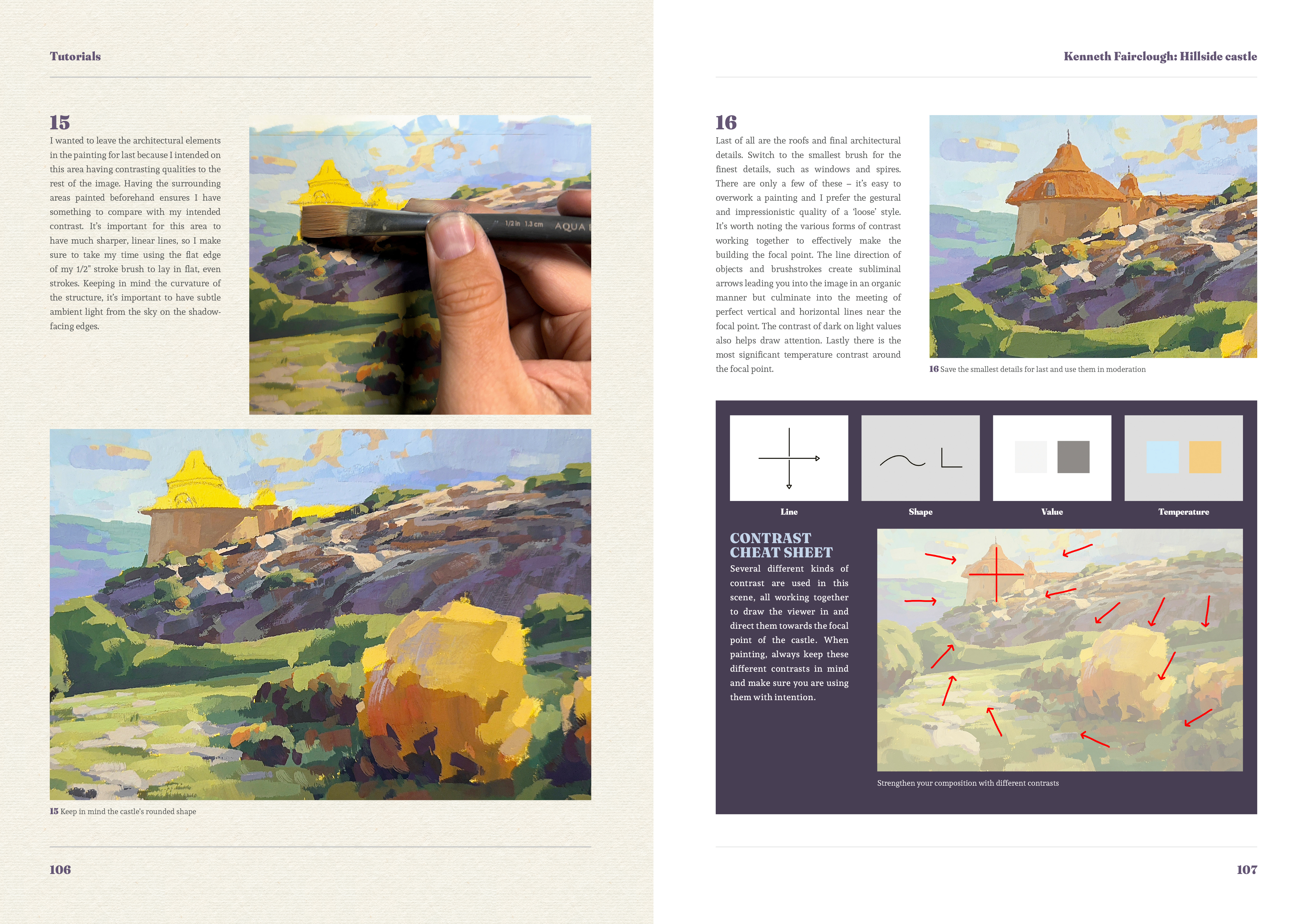 Tutorials

15
I wanted to leave the architectural elements in the painting for last because I intended on this area having contrasting qualities to the rest of the image. Having the surrounding areas painted beforehand ensures I have something to compare with my intended contrast. It's important for this area to have much sharper, linear lines, so I make sure to take my time using the flat edge of my 1/2" stroke brush to lay in flat, even strokes. Keeping in mind the curvature of the structure, it's important to have subtle ambient light from the sky on the shadow-facing edges.

1/2 in 1.3 cm AQUA

15 Keep in mind the castle's rounded shape

106

Kenneth Fairclough: Hillside castle

16
Last of all are the roofs and final architectural details. Switch to the smallest brush for the finest details, such as windows and spires. There are only a few of these – it's easy to overwork a painting and I prefer the gestural and impressionistic quality of a 'loose' style. It's worth noting the various forms of contrast working together to effectively make the building the focal point. The line direction of objects and brushstrokes create subliminal arrows leading you into the image in an organic manner but culminate into the meeting of perfect vertical and horizontal lines near the focal point. The contrast of dark on light values also helps draw attention. Lastly there is the most significant temperature contrast around the focal point.

16 Save the smallest details for last and use them in moderation

Line

Shape

Value

Temperature

CONTRAST CHEAT SHEET
Several different kinds of contrast are used in this scene, all working together to draw the viewer in and direct them towards the focal point of the castle. When painting, always keep these different contrasts in mind and make sure you are using them with intention.

Strengthen your composition with different contrasts

107